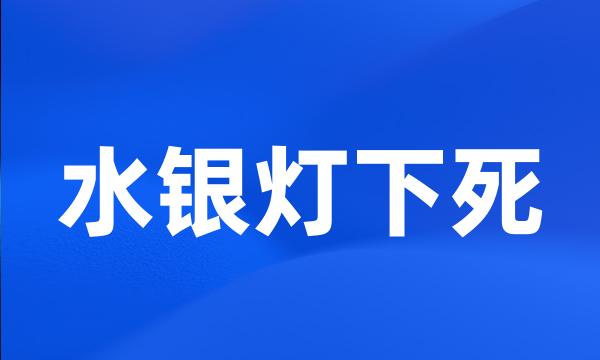 水银灯下死